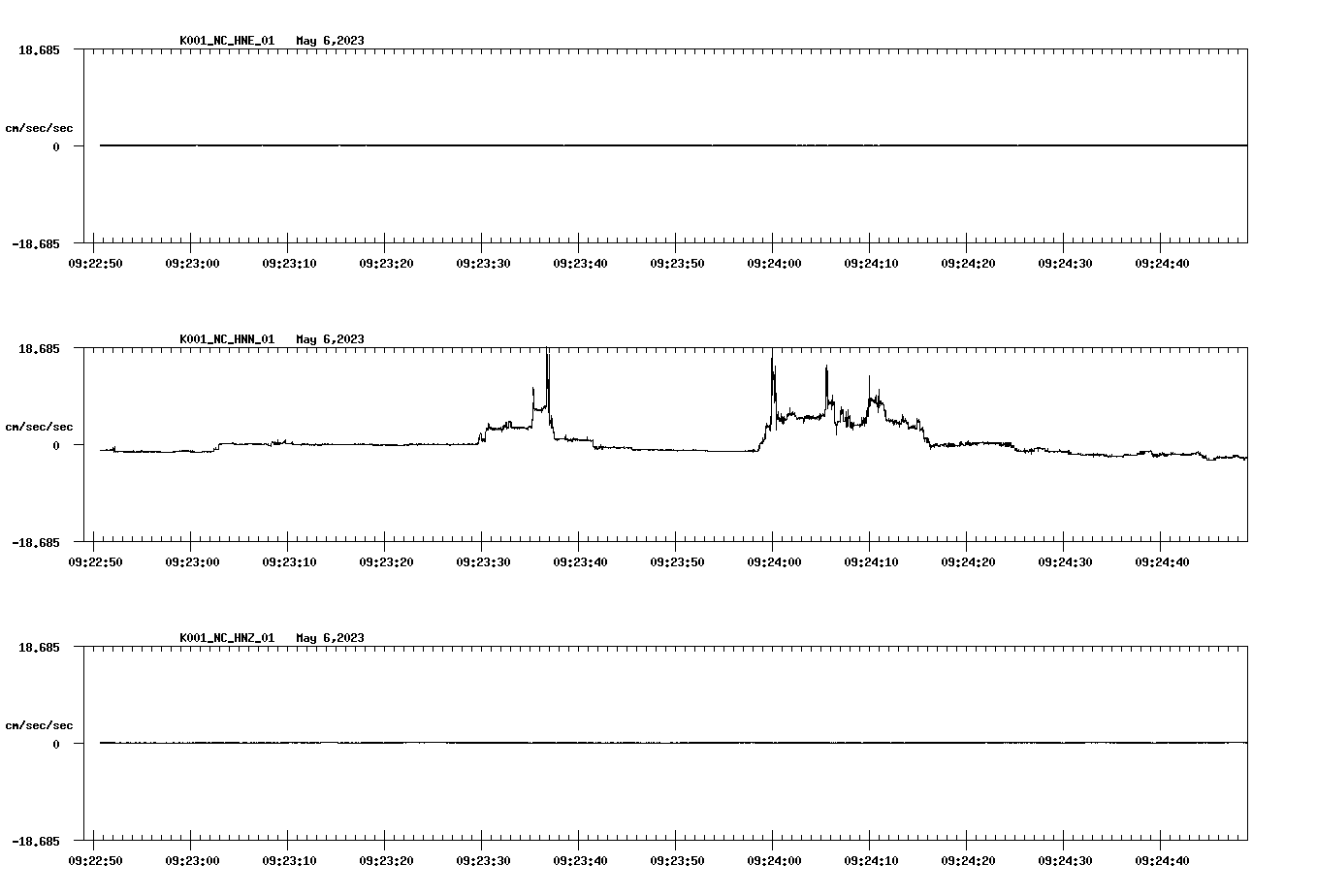 K001_NC_HNE_01 May 6,2023

18.685
cm/sec/sec
0
-18.685

09:22:50 09:23:00 09:23:10 09:23:20 09:23:30 09:23:40 09:23:50 09:24:00 09:24:10 09:24:20 09:24:30 09:24:40

K001_NC_HNN_01 May 6,2023

18.685
cm/sec/sec
0
-18.685

09:22:50 09:23:00 09:23:10 09:23:20 09:23:30 09:23:40 09:23:50 09:24:00 09:24:10 09:24:20 09:24:30 09:24:40

K001_NC_HNZ_01 May 6,2023

18.685
cm/sec/sec
0
-18.685

09:22:50 09:23:00 09:23:10 09:23:20 09:23:30 09:23:40 09:23:50 09:24:00 09:24:10 09:24:20 09:24:30 09:24:40